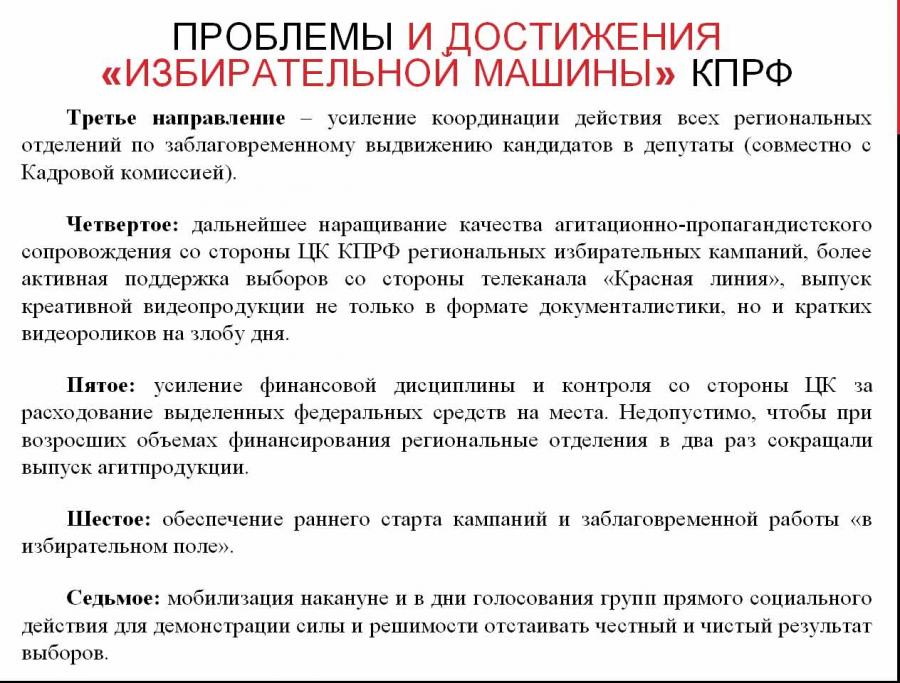 ПРОБЛЕМЫ И ДОСТИЖЕНИЯ «ИЗБИРАТЕЛЬНОЙ МАШИНЫ» КПРФ

Третье направление – усиление координации действия всех региональных отделений по заблаговременному выдвижению кандидатов в депутаты (совместно с Кадровой комиссией).

Четвертое: дальнейшее наращивание качества агитационно-пропагандистского сопровождения со стороны ЦК КПРФ региональных избирательных кампаний, более активная поддержка выборов со стороны телеканала «Красная линия», выпуск креативной видеопродукции не только в формате документалистики, но и кратких видеороликов на злобу дня.

Пятое: усиление финансовой дисциплины и контроля со стороны ЦК за расходование выделенных федеральных средств на места. Недопустимо, чтобы при возросших объемах финансирования региональные отделения в два раз сокращали выпуск агитпродукции.

Шестое: обеспечение раннего старта кампаний и заблаговременной работы «в избирательном поле».

Седьмое: мобилизация накануне и в дни голосования групп прямого социального действия для демонстрации силы и решимости отстаивать честный и чистый результат выборов.